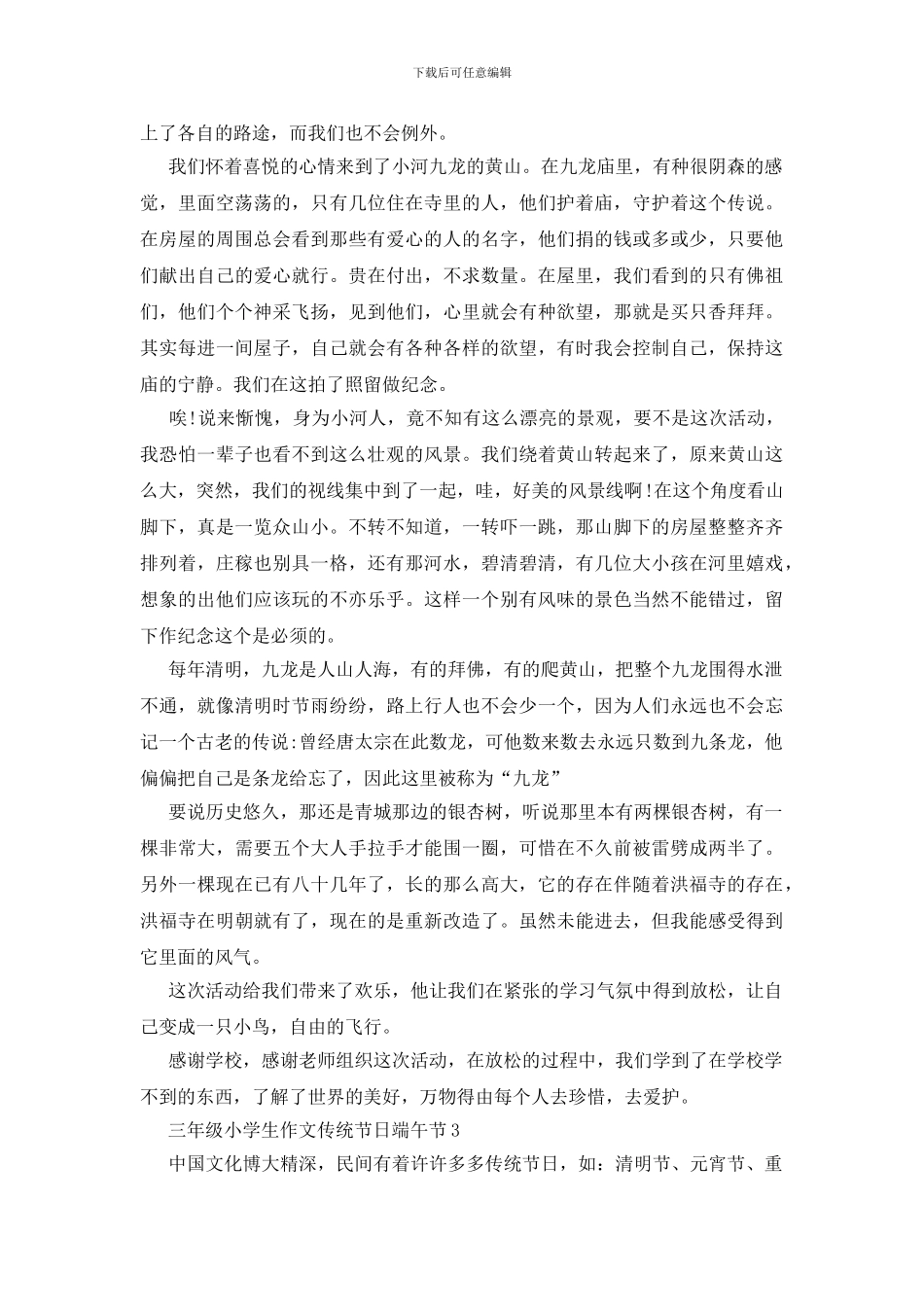 下载后可任意编辑

上了各自的路途，而我们也不会例外。

我们怀着喜悦的心情来到了小河九龙的黄山。在九龙庙里，有种很阴森的感觉，里面空荡荡的，只有几位住在寺里的人，他们护着庙，守护着这个传说。在房屋的周围总会看到那些有爱心的人的名字，他们捐的钱或多或少，只要他们献出自己的爱心就行。贵在付出，不求数量。在屋里，我们看到的只有佛祖们，他们个个神采飞扬，见到他们，心里就会有种欲望，那就是买只香拜拜。其实每进一间屋子，自己就会有各种各样的欲望，有时我会控制自己，保持这庙的宁静。我们在这拍了照留做纪念。

唉!说来惭愧，身为小河人，竟不知有这么漂亮的景观，要不是这次活动，我恐怕一辈子也看不到这么壮观的风景。我们绕着黄山转起来了，原来黄山这么大，突然，我们的视线集中到了一起，哇，好美的风景线啊!在这个角度看山脚下，真是一览众山小。不转不知道，一转吓一跳，那山脚下的房屋整整齐齐排列着，庄稼也别具一格，还有那河水，碧清碧清，有几位大小孩在河里嬉戏，想象的出他们应该玩的不亦乐乎。这样一个别有风味的景色当然不能错过，留下作纪念这个是必须的。

每年清明，九龙是人山人海，有的拜佛，有的爬黄山，把整个九龙围得水泄不通，就像清明时节雨纷纷，路上行人也不会少一个，因为人们永远也不会忘记一个古老的传说:曾经唐太宗在此数龙，可他数来数去永远只数到九条龙，他偏偏把自己是条龙给忘了，因此这里被称为“九龙”

要说历史悠久，那还是青城那边的银杏树，听说那里本有两棵银杏树，有一棵非常大，需要五个大人手拉手才能围一圈，可惜在不久前被雷劈成两半了。另外一棵现在已有八十几年了，长的那么高大，它的存在伴随着洪福寺的存在，洪福寺在明朝就有了，现在的是重新改造了。虽然未能进去，但我能感受得到它里面的风气。

这次活动给我们带来了欢乐，他让我们在紧张的学习气氛中得到放松，让自己变成一只小鸟，自由的飞行。

感谢学校，感谢老师组织这次活动，在放松的过程中，我们学到了在学校学不到的东西，了解了世界的美好，万物得由每个人去珍惜，去爱护。

三年级小学生作文传统节日端午节3

中国文化博大精深，民间有着许许多多传统节日，如：清明节、元宵节、重